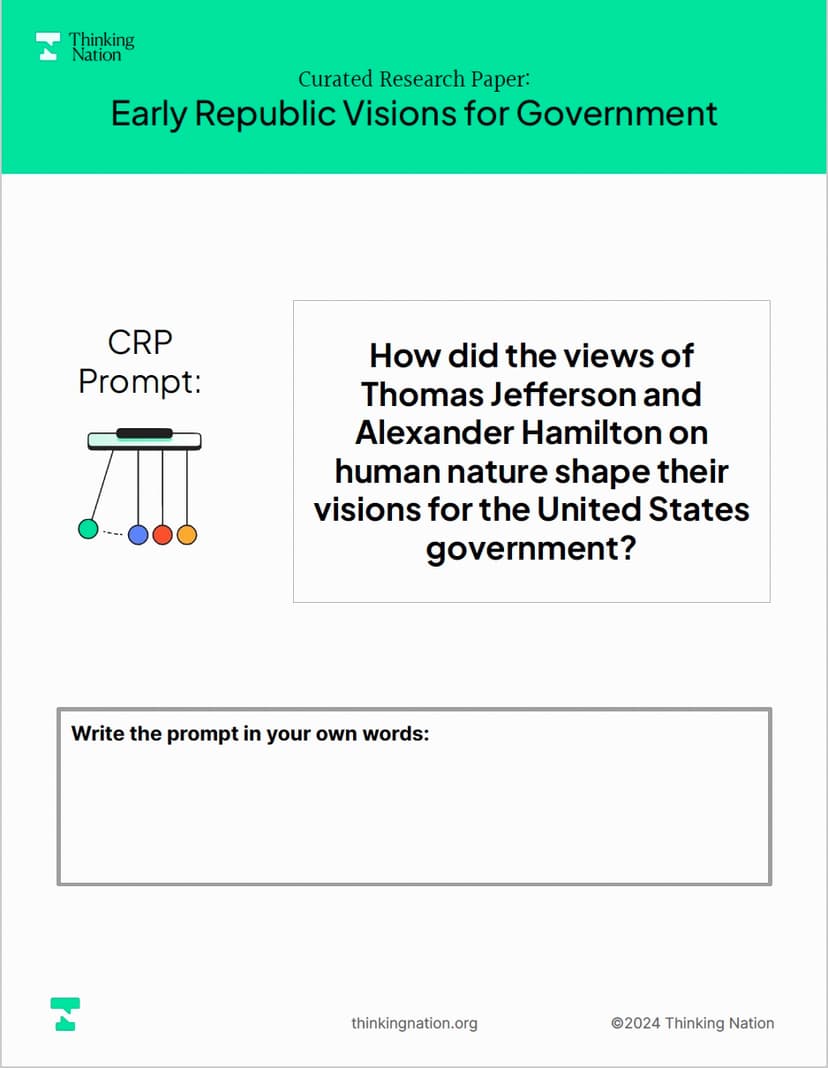 Thinking Nation

Curated Research Paper:

Early Republic Visions for Government

CRP Prompt:

How did the views of Thomas Jefferson and Alexander Hamilton on human nature shape their visions for the United States government?

Write the prompt in your own words:

thinkingnation.org

©2024 Thinking Nation